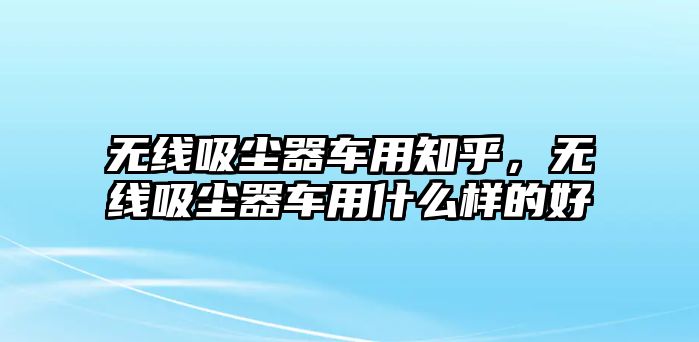 无线吸尘器车用知乎，无线吸尘器车用什么样的好